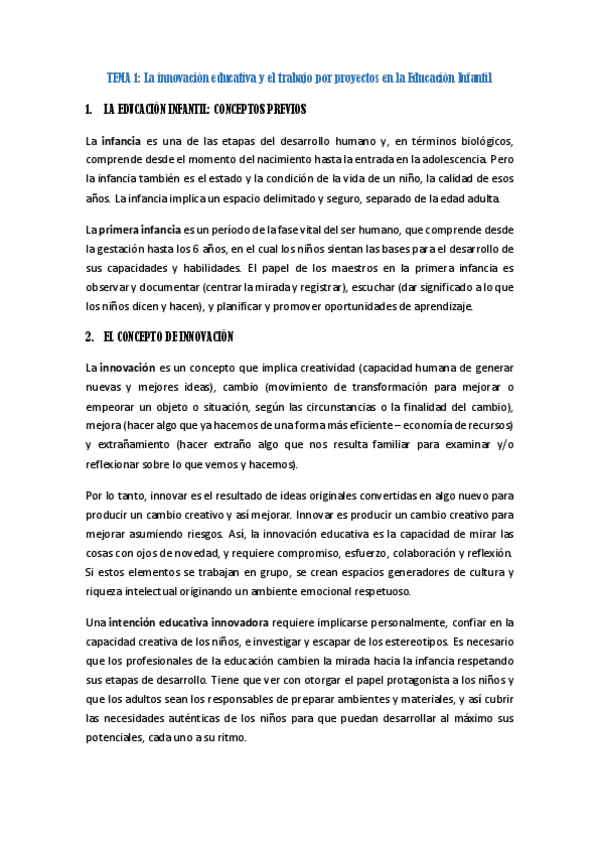 TEMA 1: La innovación educativa y el trabajo por proyectos en la Educación Infantil

1. LA EDUCACIÓN INFANTIL: CONCEPTOS PREVIOS

La infancia es una de las etapas del desarrollo humano y, en términos biológicos, comprende desde el momento del nacimiento hasta la entrada en la adolescencia. Pero la infancia también es el estado y la condición de la vida de un niño, la calidad de esos años. La infancia implica un espacio delimitado y seguro, separado de la edad adulta.

La primera infancia es un período de la fase vital del ser humano, que comprende desde la gestación hasta los 6 años, en el cual los niños sientan las bases para el desarrollo de sus capacidades y habilidades. El papel de los maestros en la primera infancia es observar y documentar (centrar la mirada y registrar), escuchar (dar significado a lo que los niños dicen y hacen), y planificar y promover oportunidades de aprendizaje.

2. EL CONCEPTO DE INNOVACIÓN

La innovación es un concepto que implica creatividad (capacidad humana de generar nuevas y mejores ideas), cambio (movimiento de transformación para mejorar o empeorar un objeto o situación, según las circunstancias o la finalidad del cambio), mejora (hacer algo que ya hacemos de una forma más eficiente – economía de recursos) y extrañamiento (hacer extraño algo que nos resulta familiar para examinar y/o reflexionar sobre lo que vemos y hacemos).

Por lo tanto, innovar es el resultado de ideas originales convertidas en algo nuevo para producir un cambio creativo y así mejorar. Innovar es producir un cambio creativo para mejorar asumiendo riesgos. Así, la innovación educativa es la capacidad de mirar las cosas con ojos de novedad, y requiere compromiso, esfuerzo, colaboración y reflexión. Si estos elementos se trabajan en grupo, se crean espacios generadores de cultura y riqueza intelectual originando un ambiente emocional respetuoso.

Una intención educativa innovadora requiere implicarse personalmente, confiar en la capacidad creativa de los niños, e investigar y escapar de los estereotipos. Es necesario que los profesionales de la educación cambien la mirada hacia la infancia respetando sus etapas de desarrollo. Tiene que ver con otorgar el papel protagonista a los niños y que los adultos sean los responsables de preparar ambientes y materiales, y así cubrir las necesidades auténticas de los niños para que puedan desarrollar al máximo sus potenciales, cada uno a su ritmo.